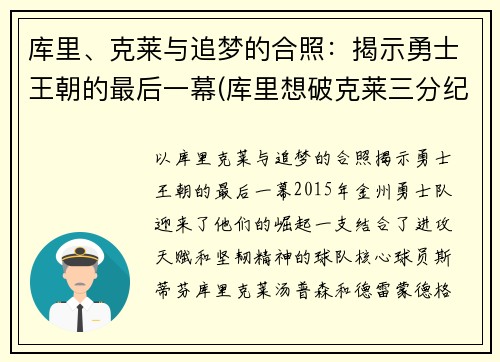 库里、克莱与追梦的合照：揭示勇士王朝的最后一幕(库里想破克莱三分纪

以库里克莱与追梦的合照揭示勇士王朝的最后一幕2015年金州勇士队迎来了他们的崛起一支结合了进攻天赋和坚韧精神的球队核心球员斯蒂芬库里克莱汤普森和德雷蒙德格